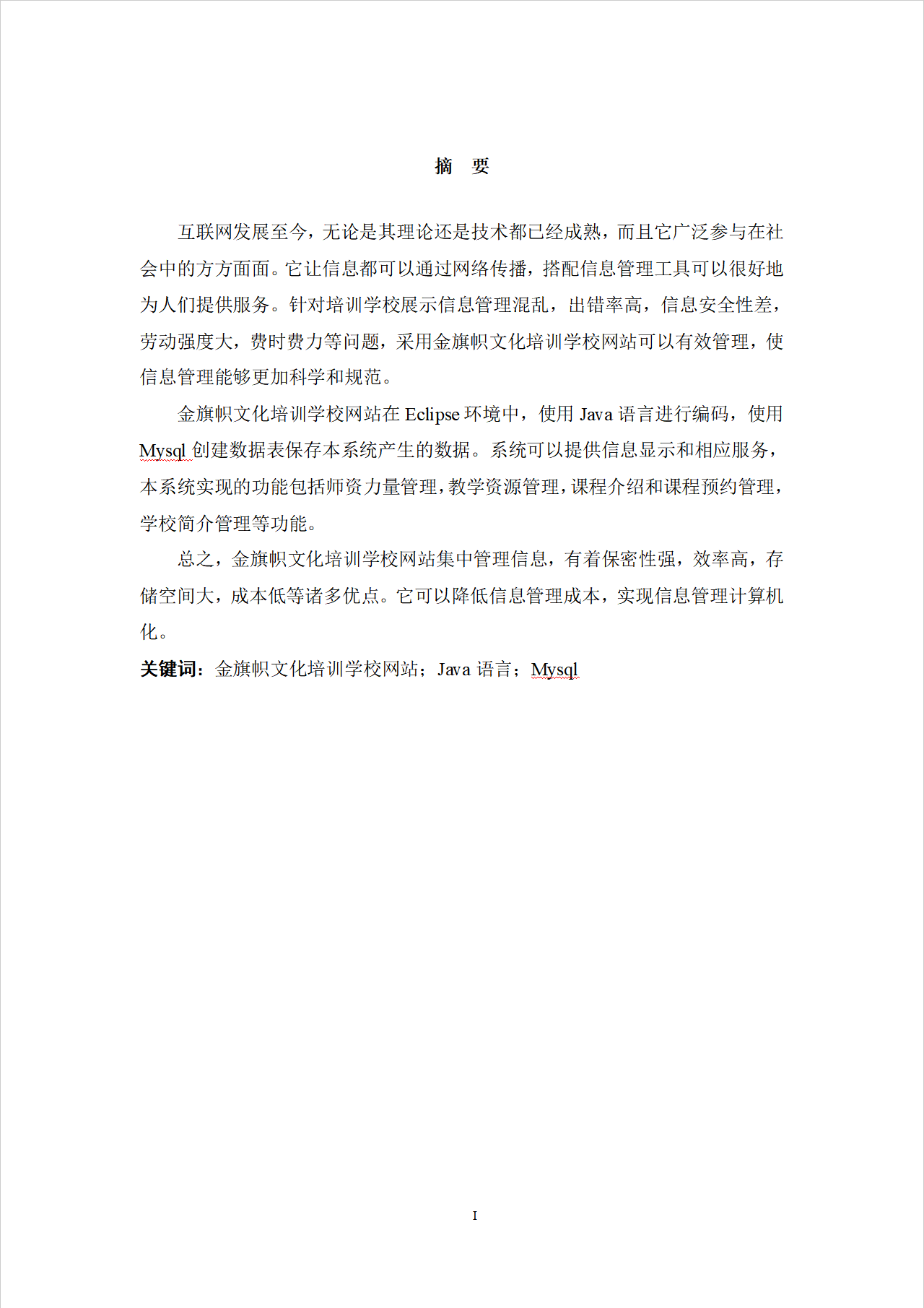 摘　要

互联网发展至今，无论是其理论还是技术都已经成熟，而且它广泛参与在社会中的方方面面。它让信息都可以通过网络传播，搭配信息管理工具可以很好地为人们提供服务。针对培训学校展示信息管理混乱，出错率高，信息安全性差，劳动强度大，费时费力等问题，采用金旗帜文化培训学校网站可以有效管理，使信息管理能够更加科学和规范。

金旗帜文化培训学校网站在 Eclipse 环境中，使用 Java 语言进行编码，使用 Mysql 创建数据表保存本系统产生的数据。系统可以提供信息显示和相应服务，本系统实现的功能包括师资力量管理，教学资源管理，课程介绍和课程预约管理，学校简介管理等功能。

总之，金旗帜文化培训学校网站集中管理信息，有着保密性强，效率高，存储空间大，成本低等诸多优点。它可以降低信息管理成本，实现信息管理计算机化。

关键词：金旗帜文化培训学校网站；Java 语言；Mysql

I